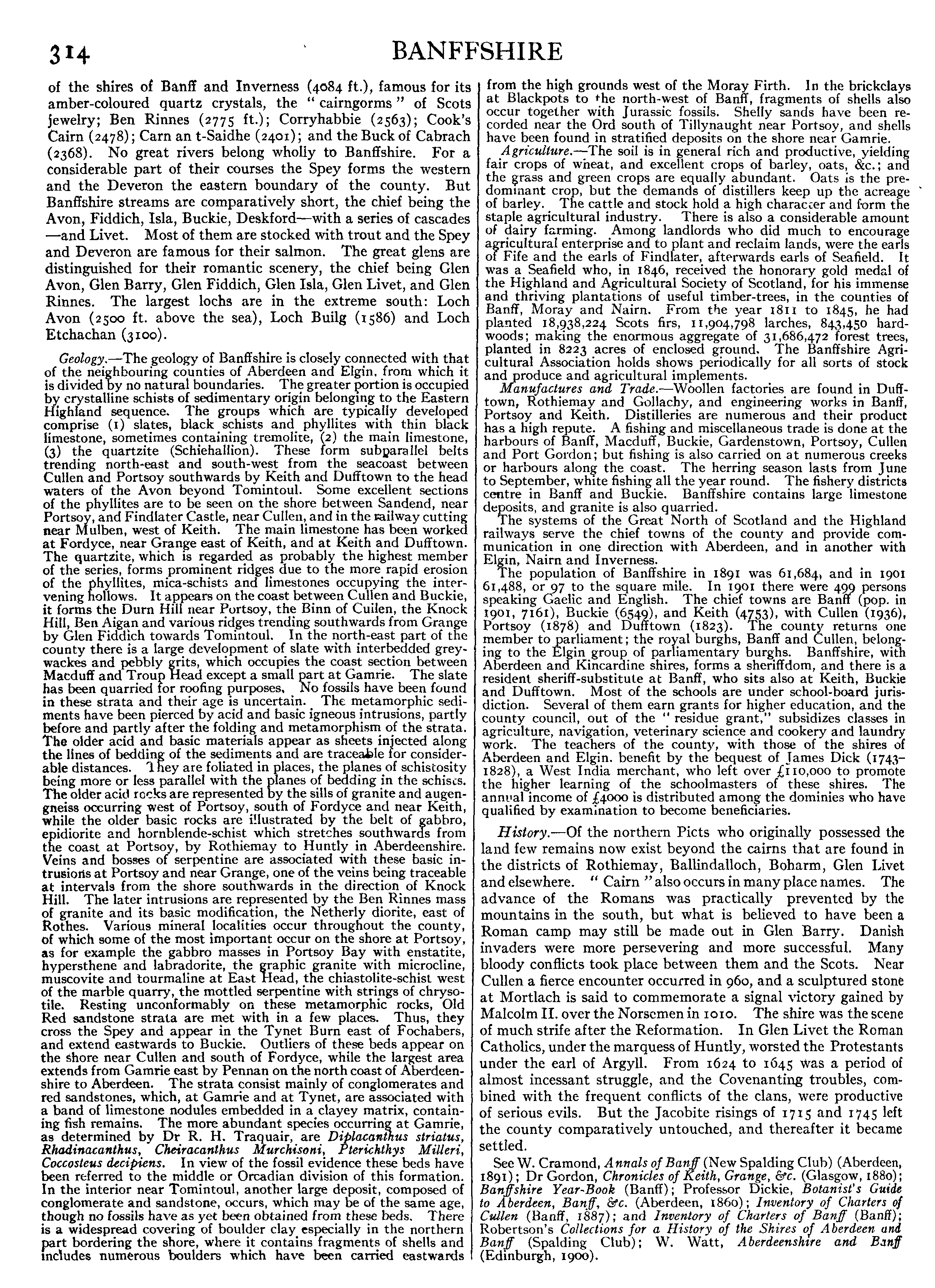 314 BANFFSHIRE

of the shires of Banff and Inverness (4084 ft.), famous for its amber-coloured quartz crystals, the "cairngorms" of Scots jewelry; Ben Rinnes (2775 ft.); Corryhabbie (2563); Cook's Cairn (2478); Carn an t-Saidhe (2401); and the Buck of Cabrach (2368). No great rivers belong wholly to Banffshire. For a considerable part of their courses the Spey forms the western and the Deveron the eastern boundary of the county. But Banffshire streams are comparatively short, the chief being the Avon, Fiddich, Isla, Buckie, Deskford—with a series of cascades —and Livet. Most of them are stocked with trout and the Spey and Deveron are famous for their salmon. The great glens are distinguished for their romantic scenery, the chief being Glen Avon, Glen Barry, Glen Fiddich, Glen Isla, Glen Livet, and Glen Rinnes. The largest lochs are in the extreme south: Loch Avon (2500 ft. above the sea), Loch Builg (1586) and Loch Etchachan (3100).

Geology.—The geology of Banffshire is closely connected with that of the neighbouring counties of Aberdeen and Elgin, from which it is divided by no natural boundaries. The greater portion is occupied by crystalline schists of sedimentary origin belonging to the Eastern Highland sequence. The groups which are typically developed comprise (1) slates, black schists and phyllites with thin black limestone, sometimes containing tremolite, (2) the main limestone, (3) the quartzite (Schiehallion). These form subparallel belts trending north-east and south-west from the seacoast between Cullen and Portsoy southwards by Keith and Dufftown to the head waters of the Avon beyond Tomintoul. Some excellent sections of the phyllites are to be seen on the shore between Sandend, near Portsoy, and Findlater Castle, near Cullen, and in the railway cutting near Mulben, west of Keith. The main limestone has been worked at Fordyce, near Grange east of Keith, and at Keith and Dufftown. The quartzite, which is regarded as probably the highest member of the series, forms prominent ridges due to the more rapid erosion of the phyllites, mica-schists and limestones occupying the intervening hollows. It appears on the coast between Cullen and Buckie, it forms the Durn Hill near Portsoy, the Binn of Cullen, the Knock Hill, Ben Aigan and various ridges trending southwards from Grange by Glen Fiddich towards Tomintoul. In the north-east part of the county there is a large development of slate with interbedded greywackes and pebbly grits, which occupies the coast section between Macduff and Troup Head except a small part at Gamrie. The slate has been quarried for roofing purposes. No fossils have been found in these strata and their age is uncertain. The metamorphic sediments have been pierced by acid and basic igneous intrusions, partly before and partly after the folding and metamorphism of the strata. The older acid and basic materials appear as sheets injected along the lines of bedding of the sediments and are traceable for considerable distances. They are foliated in places, the planes of schistosity being more or less parallel with the planes of bedding in the schists. The older acid rocks are represented by the sills of granite and augengneiss occurring west of Portsoy, south of Fordyce and near Keith, while the older basic rocks are illustrated by the belt of gabbro, epidiorite and hornblende-schist which stretches southwards from the coast at Portsoy, by Rothiemay to Huntly in Aberdeenshire. Veins and bosses of serpentine are associated with these basic intrusions at Portsoy and near Grange, one of the veins being traceable at intervals from the shore southwards in the direction of Knock Hill. The later intrusions are represented by the Ben Rinnes mass of granite and its basic modification, the Netherly diorite, east of Rothes. Various mineral localities occur throughout the county, of which some of the most important occur on the shore at Portsoy, as for example the gabbro masses in Portsoy Bay with enstatite, hypersthene and labradorite, the graphic granite with microcline, muscovite and tourmaline at East Head, the chiastolite-schist west of the marble quarry, the mottled serpentine with strings of chrysotile. Resting unconformably on these metamorphic rocks, Old Red sandstone strata are met with in a few places. Thus, they cross the Spey and appear in the Tynet Burn east of Fochabers, and extend eastwards to Buckie. Outliers of these beds appear on the shore near Cullen and south of Fordyce, while the largest area extends from Gamrie east by Pennan on the north coast of Aberdeenshire to Aberdeen. The strata consist mainly of conglomerates and red sandstones, which, at Gamrie and at Tynet, are associated with a band of limestone nodules embedded in a clayey matrix, containing fish remains. The more abundant species occurring at Gamrie, as determined by Dr R. H. Traquair, are Diplacanthus striatus, Rhadinacanthus, Cheiracanthus Murchisoni, Pterichthys Milleri, Coccosteus decipiens. In view of the fossil evidence these beds have been referred to the middle or Orcadian division of this formation. In the interior near Tomintoul, another large deposit, composed of conglomerate and sandstone, occurs, which may be of the same age, though no fossils have as yet been obtained from these beds. There is a widespread covering of boulder clay especially in the northern part bordering the shore, where it contains fragments of shells and includes numerous boulders which have been carried eastwards from the high grounds west of the Moray Firth. In the brickclays at Blackpots to the north-west of Banff, fragments of shells also occur together with Jurassic fossils. Shelly sands have been recorded near the Ord south of Tillynaught near Portsoy, and shells have been found in stratified deposits on the shore near Gamrie.

Agriculture.—The soil is in general rich and productive, yielding fair crops of wheat, and excellent crops of barley, oats, &c.; and the grass and green crops are equally abundant. Oats is the predominant crop, but the demands of distillers keep up the acreage of barley. The cattle and stock hold a high character and form the staple agricultural industry. There is also a considerable amount of dairy farming. Among landlords who did much to encourage agricultural enterprise and to plant and reclaim lands, were the earls of Fife and the earls of Findlater, afterwards earls of Seafield. It was a Seafield who, in 1846, received the honorary gold medal of the Highland and Agricultural Society of Scotland, for his immense and thriving plantations of useful timber-trees, in the counties of Banff, Moray and Nairn. From the year 1811 to 1845, he had planted 18,938,224 Scots firs, 11,904,798 larches, 843,450 hardwoods; making the enormous aggregate of 31,686,472 forest trees, planted in 8223 acres of enclosed ground. The Banffshire Agricultural Association holds shows periodically for all sorts of stock and produce and agricultural implements.

Manufactures and Trade.—Woollen factories are found in Dufftown, Rothiemay and Gollachy, and engineering works in Banff, Portsoy and Keith. Distilleries are numerous and their product has a high repute. A fishing and miscellaneous trade is done at the harbours of Banff, Macduff, Buckie, Gardenstown, Portsoy, Cullen and Port Gordon; but fishing is also carried on at numerous creeks or harbours along the coast. The herring season lasts from June to September, white fishing all the year round. The fishery districts centre in Banff and Buckie. Banffshire contains large limestone deposits, and granite is also quarried.

The systems of the Great North of Scotland and the Highland railways serve the chief towns of the county and provide communication in one direction with Aberdeen, and in another with Elgin, Nairn and Inverness.

The population of Banffshire in 1891 was 61,684, and in 1901 61,488, or 97 to the square mile. In 1901 there were 499 persons speaking Gaelic and English. The chief towns are Banff (pop. in 1901, 7161), Buckie (6549), and Keith (4753), with Cullen (1936), Portsoy (1878) and Dufftown (1823). The county returns one member to parliament; the royal burghs, Banff and Cullen, belonging to the Elgin group of parliamentary burghs. Banffshire, with Aberdeen and Kincardine shires, forms a sheriffdom, and there is a resident sheriff-substitute at Banff, who sits also at Keith, Buckie and Dufftown. Most of the schools are under school-board jurisdiction. Several of them earn grants for higher education, and the county council, out of the "residue grant," subsidizes classes in agriculture, navigation, veterinary science and cookery and laundry work. The teachers of the county, with those of the shires of Aberdeen and Elgin, benefit by the bequest of James Dick (1743–1828), a West India merchant, who left over £110,000 to promote the higher learning of the schoolmasters of these shires. The annual income of £4000 is distributed among the dominies who have qualified by examination to become beneficiaries.

History.—Of the northern Picts who originally possessed the land few remains now exist beyond the cairns that are found in the districts of Rothiemay, Ballindalloch, Boharm, Glen Livet and elsewhere. "Cairn" also occurs in many place names. The advance of the Romans was practically prevented by the mountains in the south, but what is believed to have been a Roman camp may still be made out in Glen Barry. Danish invaders were more persevering and more successful. Many bloody conflicts took place between them and the Scots. Near Cullen a fierce encounter occurred in 960, and a sculptured stone at Mortlach is said to commemorate a signal victory gained by Malcolm II. over the Norsemen in 1010. The shire was the scene of much strife after the Reformation. In Glen Livet the Roman Catholics, under the marquess of Huntly, worsted the Protestants under the earl of Argyll. From 1624 to 1645 was a period of almost incessant struggle, and the Covenanting troubles, combined with the frequent conflicts of the clans, were productive of serious evils. But the Jacobite risings of 1715 and 1745 left the county comparatively untouched, and thereafter it became settled.

See W. Cramond, Annals of Banff (New Spalding Club) (Aberdeen, 1891); Dr Gordon, Chronicles of Keith, Grange, &c. (Glasgow, 1880); Banffshire Year-Book (Banff); Professor Dickie, Botanist's Guide to Aberdeen, Banff, &c. (Aberdeen, 1860); Inventory of Charters of Cullen (Banff, 1887); and Inventory of Charters of Banff (Banff); Robertson's Collections for a History of the Shires of Aberdeen and Banff (Spalding Club); W. Watt, Aberdeenshire and Banff (Edinburgh, 1900).